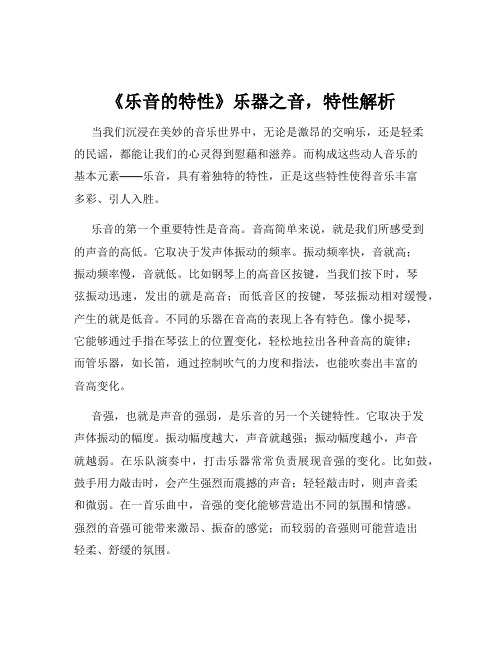 《乐音的特性》乐器之音，特性解析

当我们沉浸在美妙的音乐世界中，无论是激昂的交响乐，还是轻柔的民谣，都能让我们的心灵得到慰藉和滋养。而构成这些动人音乐的基本元素——乐音，具有着独特的特性，正是这些特性使得音乐丰富多彩、引人入胜。

乐音的第一个重要特性是音高。音高简单来说，就是我们所感受到的声音的高低。它取决于发声体振动的频率。振动频率快，音就高；振动频率慢，音就低。比如钢琴上的高音区按键，当我们按下时，琴弦振动迅速，发出的就是高音；而低音区的按键，琴弦振动相对缓慢，产生的就是低音。不同的乐器在音高的表现上各有特色。像小提琴，它能够通过手指在琴弦上的位置变化，轻松地拉出各种音高的旋律；而管乐器，如长笛，通过控制吹气的力度和指法，也能吹奏出丰富的音高变化。

音强，也就是声音的强弱，是乐音的另一个关键特性。它取决于发声体振动的幅度。振动幅度越大，声音就越强；振动幅度越小，声音就越弱。在乐队演奏中，打击乐器常常负责展现音强的变化。比如鼓，鼓手用力敲击时，会产生强烈而震撼的声音；轻轻敲击时，则声音柔和微弱。在一首乐曲中，音强的变化能够营造出不同的氛围和情感。强烈的音强可能带来激昂、振奋的感觉；而较弱的音强则可能营造出轻柔、舒缓的氛围。